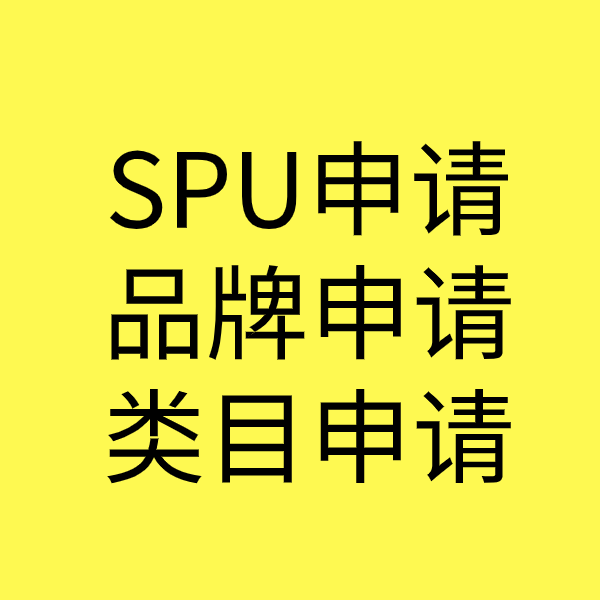 SPU申请
品牌申请
类目申请